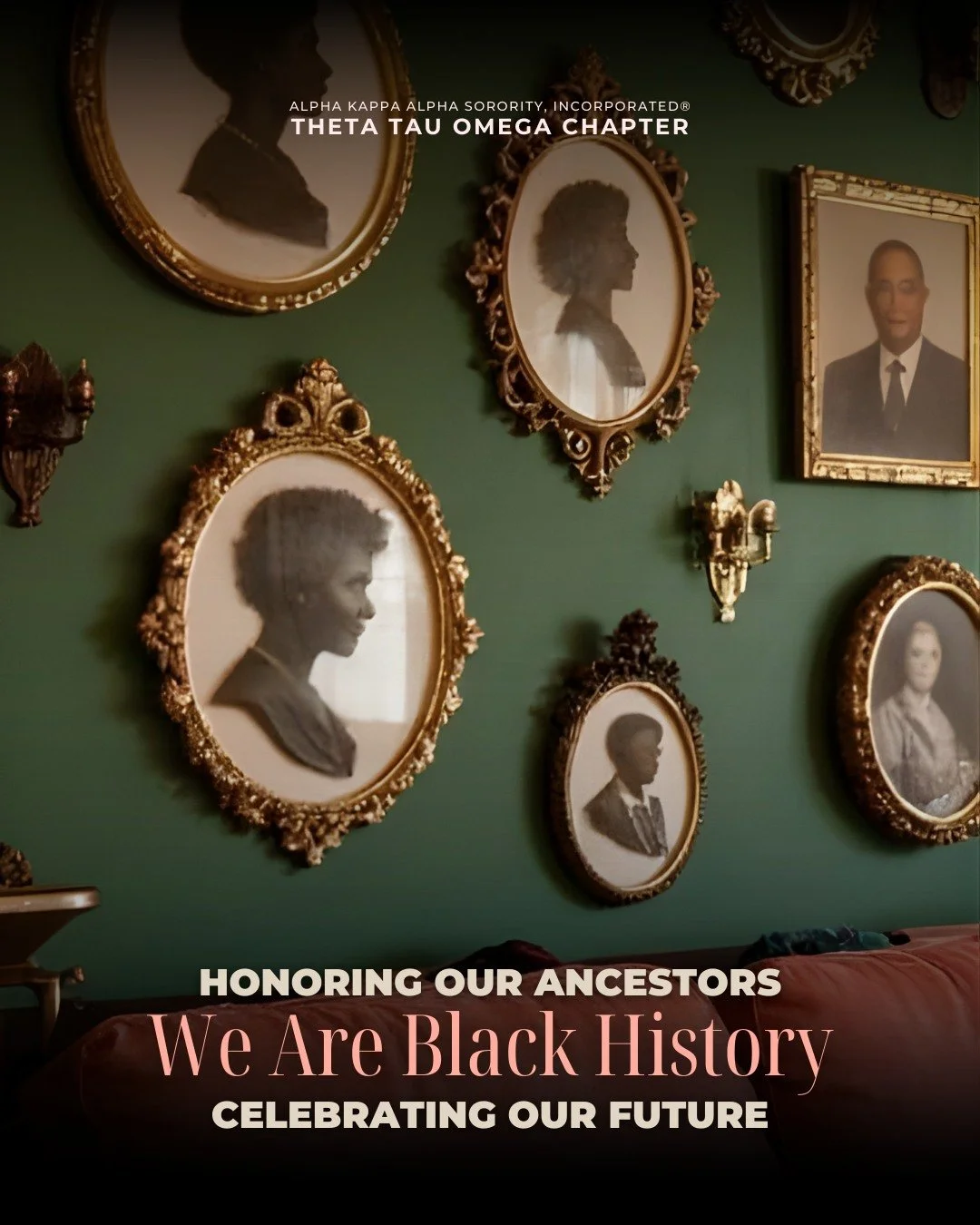 ALPHA KAPPA ALPHA SORORITY, INCORPORATED®
THETA TAU OMEGA CHAPTER

HONORING OUR ANCESTORS
We Are Black History
CELEBRATING OUR FUTURE